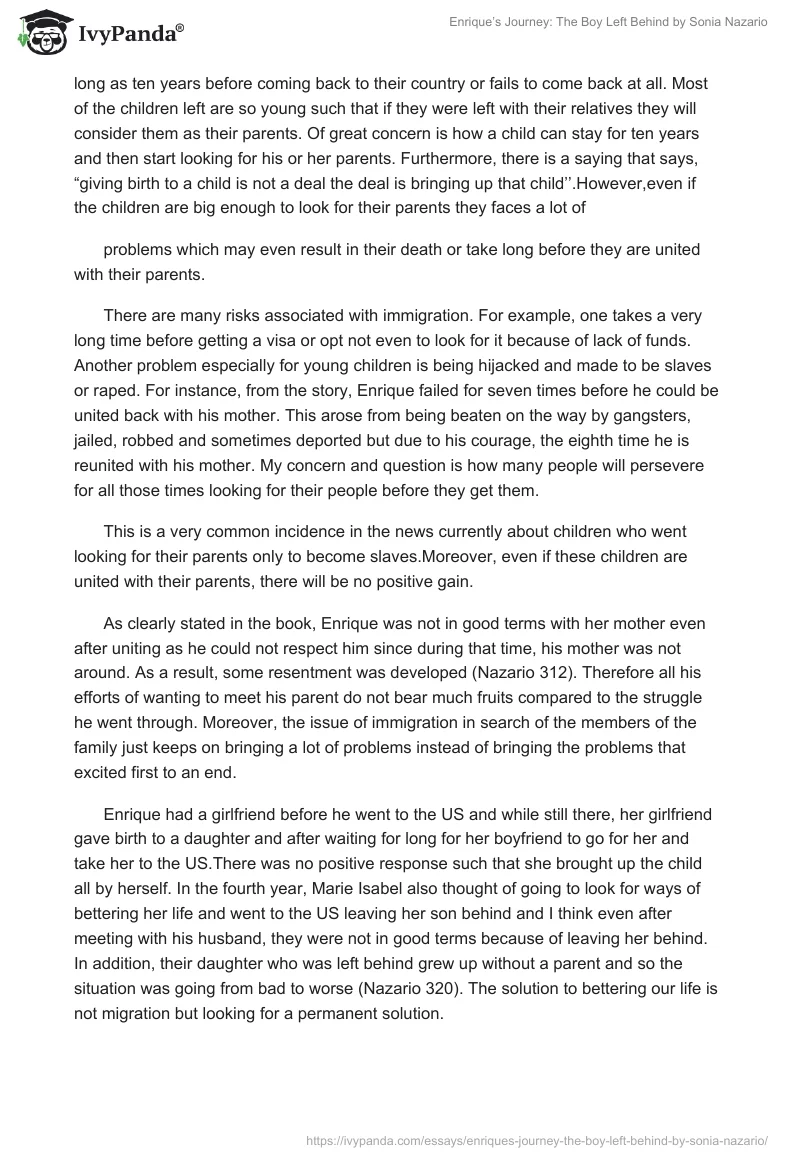 IvyPanda®

Enrique's Journey: The Boy Left Behind by Sonia Nazario

long as ten years before coming back to their country or fails to come back at all. Most of the children left are so young such that if they were left with their relatives they will consider them as their parents. Of great concern is how a child can stay for ten years and then start looking for his or her parents. Furthermore, there is a saying that says, “giving birth to a child is not a deal the deal is bringing up that child’’.However,even if the children are big enough to look for their parents they faces a lot of

problems which may even result in their death or take long before they are united with their parents.

There are many risks associated with immigration. For example, one takes a very long time before getting a visa or opt not even to look for it because of lack of funds. Another problem especially for young children is being hijacked and made to be slaves or raped. For instance, from the story, Enrique failed for seven times before he could be united back with his mother. This arose from being beaten on the way by gangsters, jailed, robbed and sometimes deported but due to his courage, the eighth time he is reunited with his mother. My concern and question is how many people will persevere for all those times looking for their people before they get them.

This is a very common incidence in the news currently about children who went looking for their parents only to become slaves.Moreover, even if these children are united with their parents, there will be no positive gain.

As clearly stated in the book, Enrique was not in good terms with her mother even after uniting as he could not respect him since during that time, his mother was not around. As a result, some resentment was developed (Nazario 312). Therefore all his efforts of wanting to meet his parent do not bear much fruits compared to the struggle he went through. Moreover, the issue of immigration in search of the members of the family just keeps on bringing a lot of problems instead of bringing the problems that excited first to an end.

Enrique had a girlfriend before he went to the US and while still there, her girlfriend gave birth to a daughter and after waiting for long for her boyfriend to go for her and take her to the US.There was no positive response such that she brought up the child all by herself. In the fourth year, Marie Isabel also thought of going to look for ways of bettering her life and went to the US leaving her son behind and I think even after meeting with his husband, they were not in good terms because of leaving her behind. In addition, their daughter who was left behind grew up without a parent and so the situation was going from bad to worse (Nazario 320). The solution to bettering our life is not migration but looking for a permanent solution.

https://ivypanda.com/essays/enriques-journey-the-boy-left-behind-by-sonia-nazario/